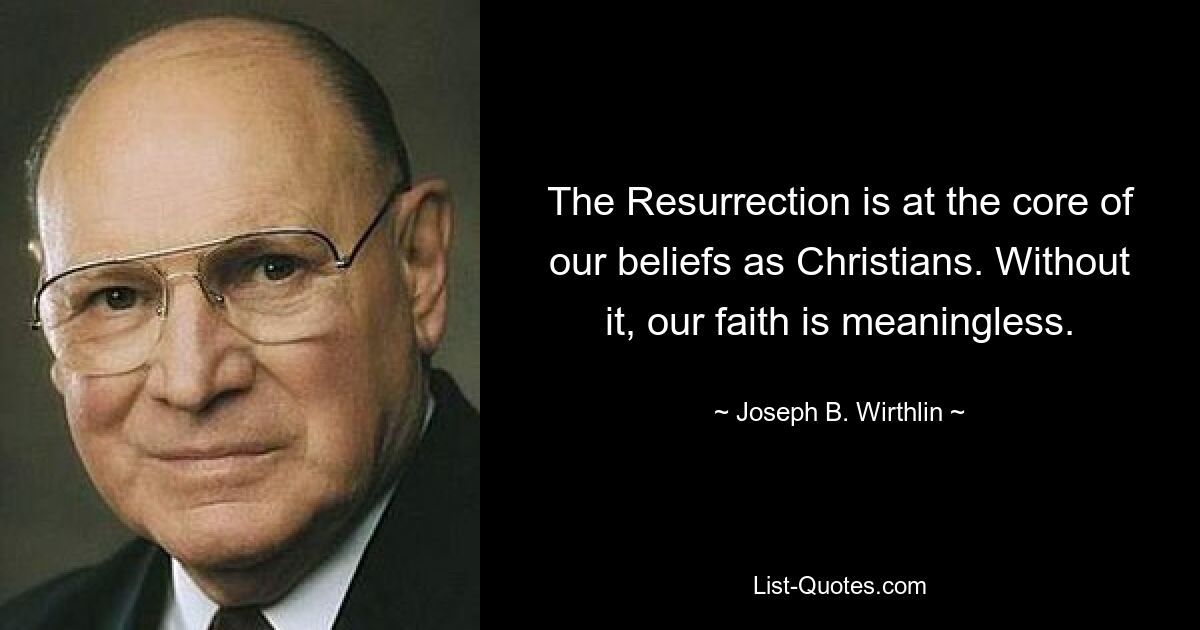 The Resurrection is at the core of our beliefs as Christians. Without it, our faith is meaningless.

~ Joseph B. Wirthlin ~

List-Quotes.com